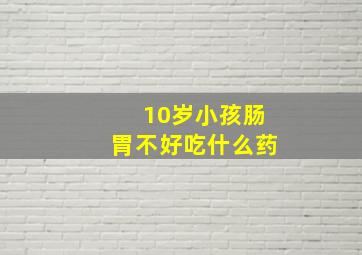 10岁小孩肠胃不好吃什么药